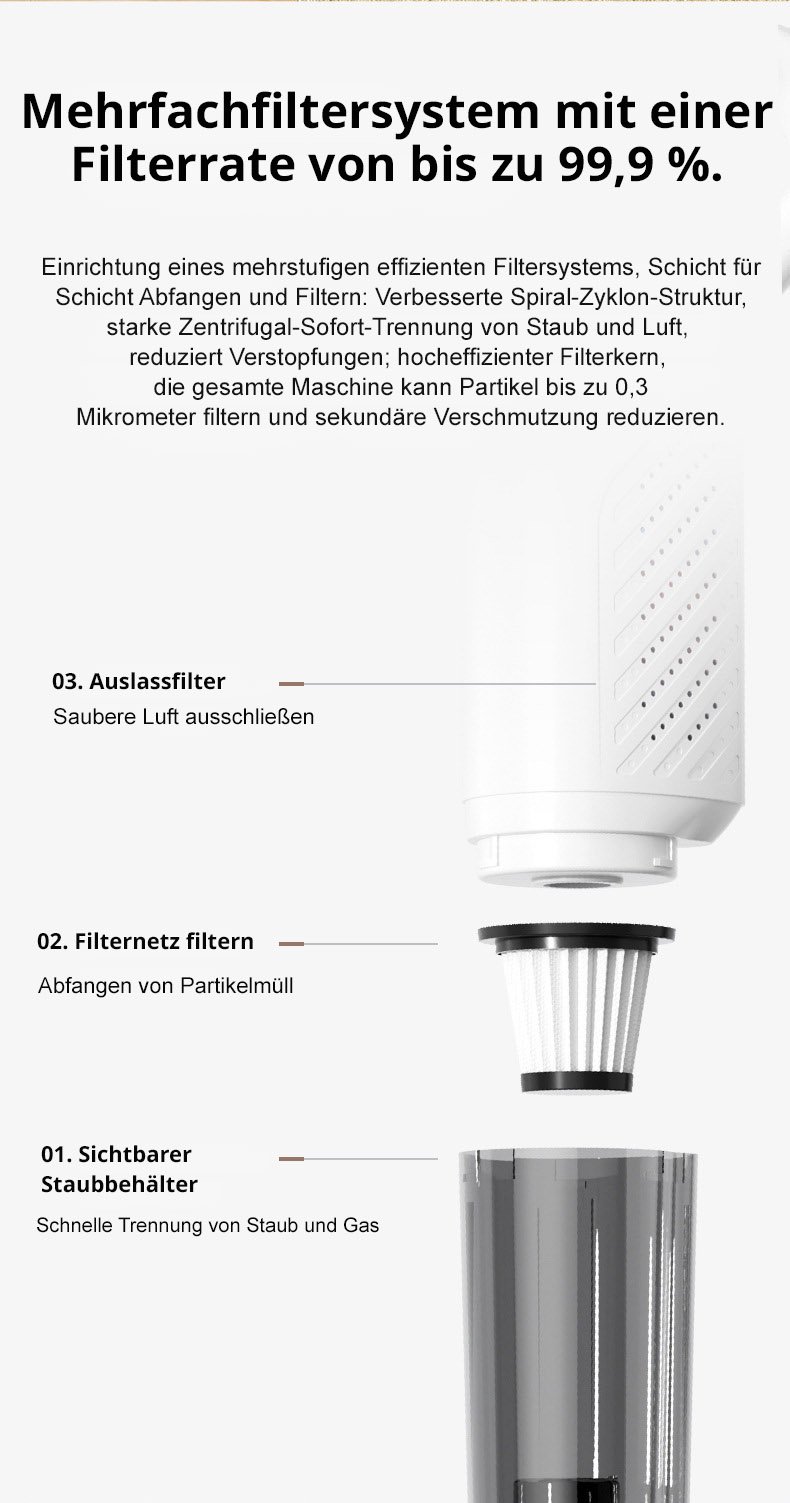 Mehrfachfiltersystem mit einer Filterrate von bis zu 99,9 %.

Einrichtung eines mehrstufigen effizienten Filtersystems, Schicht für Schicht Abfangen und Filtern: Verbesserte Spiral-Zyklon-Struktur, starke Zentrifugal-Sofort-Trennung von Staub und Luft, reduziert Verstopfungen; hocheffizienter Filterkern, die gesamte Maschine kann Partikel bis zu 0,3 Mikrometer filtern und sekundäre Verschmutzung reduzieren.

03. Auslassfilter
Saubere Luft ausschließen

02. Filternetz filtern
Abfangen von Partikelmüll

01. Sichtbarer Staubbehälter
Schnelle Trennung von Staub und Gas